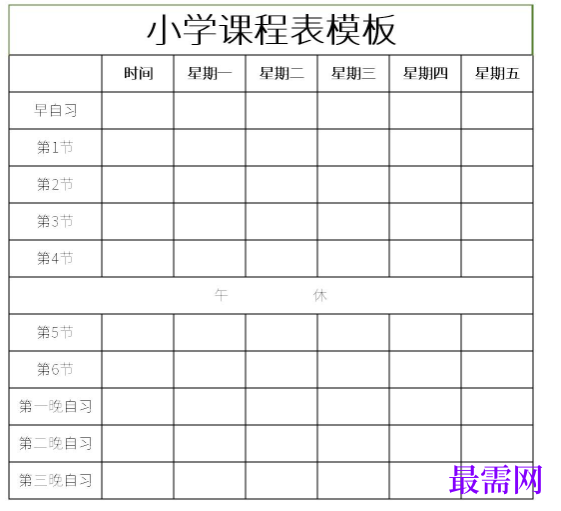 小学课程表模板

| | 时间 | 星期一 | 星期二 | 星期三 | 星期四 | 星期五 |
|---|---|---|---|---|---|---|
| 早自习 | | | | | | |
| 第1节 | | | | | | |
| 第2节 | | | | | | |
| 第3节 | | | | | | |
| 第4节 | | | | | | |
| 午 休 | | | | | | |
| 第5节 | | | | | | |
| 第6节 | | | | | | |
| 第一晚自习 | | | | | | |
| 第二晚自习 | | | | | | |
| 第三晚自习 | | | | | | |

最需网